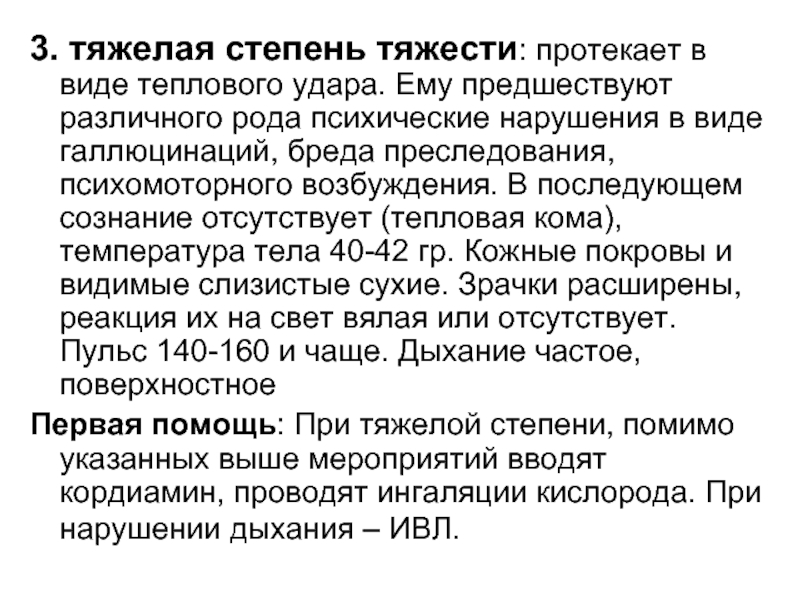 3. тяжелая степень тяжести: протекает в виде теплового удара. Ему предшествуют различного рода психические нарушения в виде галлюцинаций, бреда преследования, психомоторного возбуждения. В последующем сознание отсутствует (тепловая кома), температура тела 40-42 гр. Кожные покровы и видимые слизистые сухие. Зрачки расширены, реакция их на свет вялая или отсутствует. Пульс 140-160 и чаще. Дыхание частое, поверхностное

Первая помощь: При тяжелой степени, помимо указанных выше мероприятий вводят кордиамин, проводят ингаляции кислорода. При нарушении дыхания – ИВЛ.